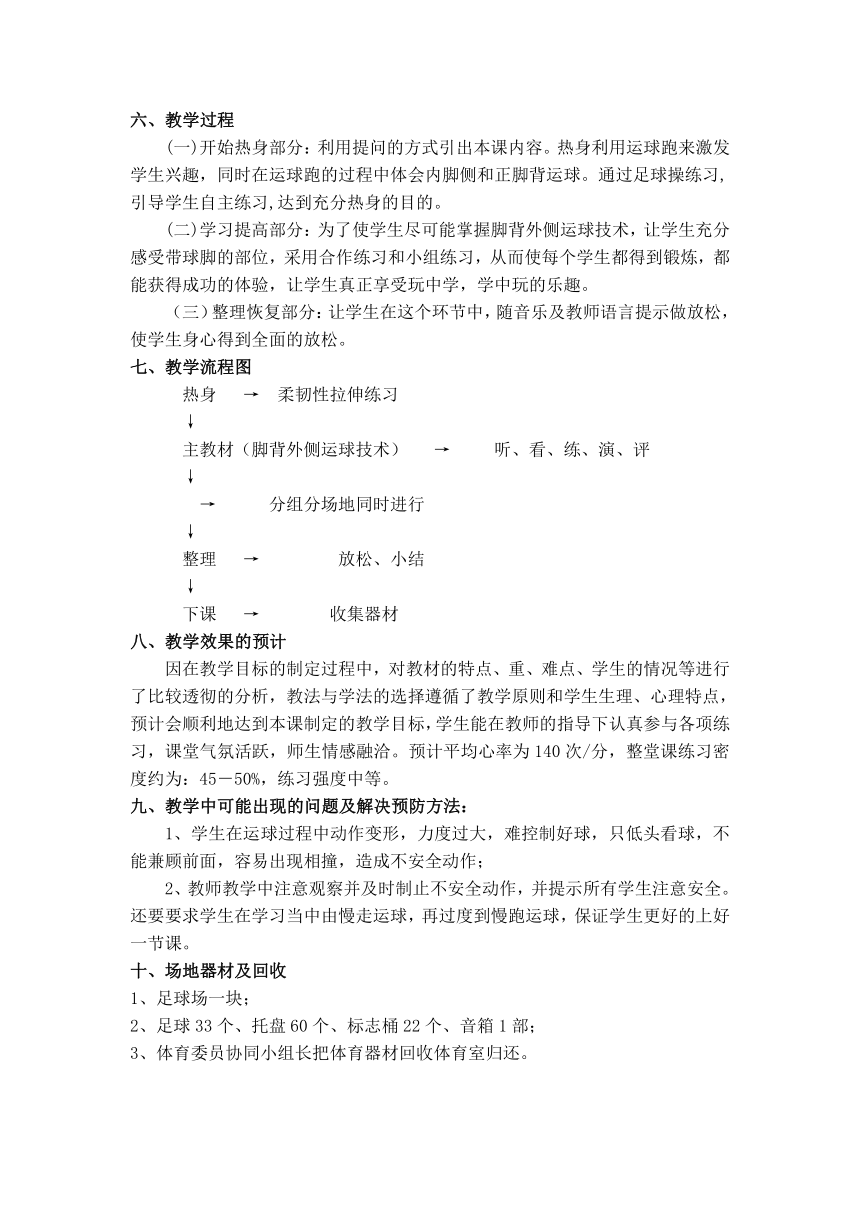 六、教学过程

(一)开始热身部分：利用提问的方式引出本课内容。热身利用运球跑来激发学生兴趣，同时在运球跑的过程中体会内脚侧和正脚背运球。通过足球操练习，引导学生自主练习，达到充分热身的目的。

(二)学习提高部分：为了使学生尽可能掌握脚背外侧运球技术，让学生充分感受带球脚的部位，采用合作练习和小组练习，从而使每个学生都得到锻炼，都能获得成功的体验，让学生真正享受玩中学，学中玩的乐趣。

（三）整理恢复部分：让学生在这个环节中，随音乐及教师语言提示做放松，使学生身心得到全面的放松。

七、教学流程图

热身 → 柔韧性拉伸练习
↓
主教材（脚背外侧运球技术） → 听、看、练、演、评
↓
→ 分组分场地同时进行
↓
整理 → 放松、小结
↓
下课 → 收集器材

八、教学效果的预计

因在教学目标的制定过程中，对教材的特点、重、难点、学生的情况等进行了比较透彻的分析，教法与学法的选择遵循了教学原则和学生生理、心理特点，预计会顺利地达到本课制定的教学目标，学生能在教师的指导下认真参与各项练习，课堂气氛活跃，师生情感融洽。预计平均心率为 140 次/分，整堂课练习密度约为：45－50%，练习强度中等。

九、教学中可能出现的问题及解决预防方法：

1、学生在运球过程中动作变形，力度过大，难控制好球，只低头看球，不能兼顾前面，容易出现相撞，造成不安全动作；

2、教师教学中注意观察并及时制止不安全动作，并提示所有学生注意安全。还要要求学生在学习当中由慢走运球，再过度到慢跑运球，保证学生更好的上好一节课。

十、场地器材及回收

1、足球场一块；

2、足球 33 个、托盘 60 个、标志桶 22 个、音箱 1 部；

3、体育委员协同小组长把体育器材回收体育室归还。